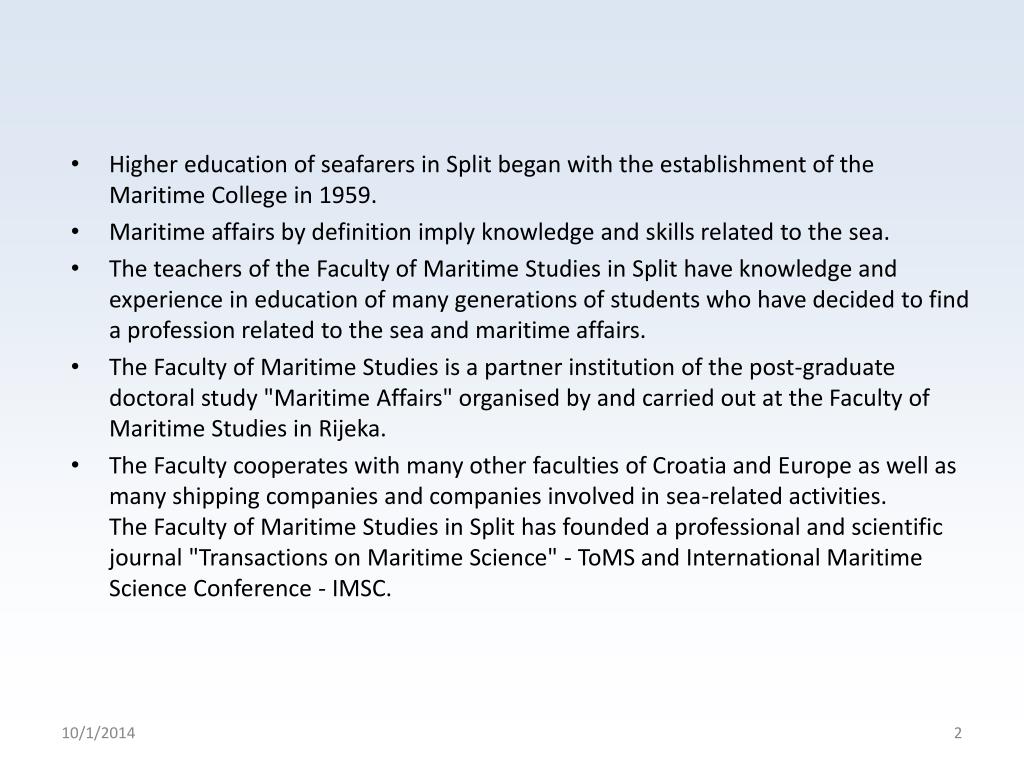 • Higher education of seafarers in Split began with the establishment of the Maritime College in 1959.
• Maritime affairs by definition imply knowledge and skills related to the sea.
• The teachers of the Faculty of Maritime Studies in Split have knowledge and experience in education of many generations of students who have decided to find a profession related to the sea and maritime affairs.
• The Faculty of Maritime Studies is a partner institution of the post-graduate doctoral study "Maritime Affairs" organised by and carried out at the Faculty of Maritime Studies in Rijeka.
• The Faculty cooperates with many other faculties of Croatia and Europe as well as many shipping companies and companies involved in sea-related activities.
The Faculty of Maritime Studies in Split has founded a professional and scientific journal "Transactions on Maritime Science" - ToMS and International Maritime Science Conference - IMSC.

10/1/2014

2